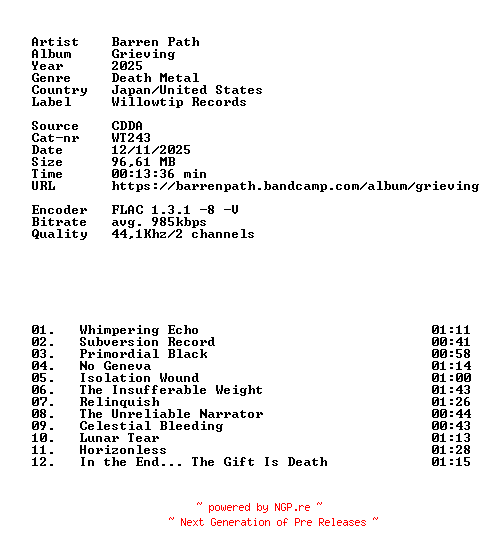 Artist Barren Path
Album Grieving
Year 2025
Genre Death Metal
Country Japan/United States
Label Willowtip Records

Source CDDA
Cat-nr WT243
Date 12/11/2025
Size 96,61 MB
Time 00:13:36 min
URL https://barrenpath.bandcamp.com/album/grieving

Encoder FLAC 1.3.1 -8 -V
Bitrate avg. 985kbps
Quality 44,1Khz/2 channels

01. Whimpering Echo 01:11
02. Subversion Record 00:41
03. Primordial Black 00:58
04. No Geneva 01:14
05. Isolation Wound 01:00
06. The Insufferable Weight 01:43
07. Relinquish 01:26
08. The Unreliable Narrator 00:44
09. Celestial Bleeding 00:43
10. Lunar Tear 01:13
11. Horizonless 01:28
12. In the End... The Gift Is Death 01:15

~ powered by NGP.re ~
~ Next Generation of Pre Releases ~